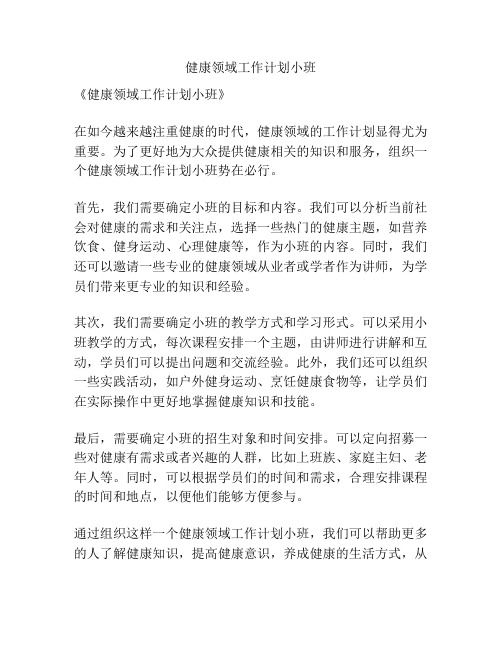 健康领域工作计划小班

《健康领域工作计划小班》

在如今越来越注重健康的时代，健康领域的工作计划显得尤为重要。为了更好地为大众提供健康相关的知识和服务，组织一个健康领域工作计划小班势在必行。

首先，我们需要确定小班的目标和内容。我们可以分析当前社会对健康的需求和关注点，选择一些热门的健康主题，如营养饮食、健身运动、心理健康等，作为小班的内容。同时，我们还可以邀请一些专业的健康领域从业者或学者作为讲师，为学员们带来更专业的知识和经验。

其次，我们需要确定小班的教学方式和学习形式。可以采用小班教学的方式，每次课程安排一个主题，由讲师进行讲解和互动，学员们可以提出问题和交流经验。此外，我们还可以组织一些实践活动，如户外健身运动、烹饪健康食物等，让学员们在实际操作中更好地掌握健康知识和技能。

最后，需要确定小班的招生对象和时间安排。可以定向招募一些对健康有需求或者兴趣的人群，比如上班族、家庭主妇、老年人等。同时，可以根据学员们的时间和需求，合理安排课程的时间和地点，以便他们能够方便参与。

通过组织这样一个健康领域工作计划小班，我们可以帮助更多的人了解健康知识，提高健康意识，养成健康的生活方式，从